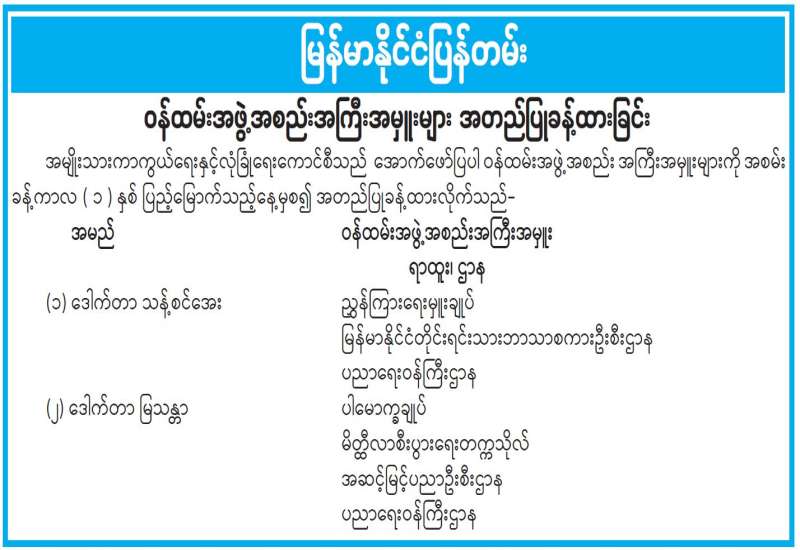 မြန်မာနိုင်ငံပြန်တမ်း

ဝန်ထမ်းအဖွဲ့အစည်းအကြီးအမှူးများ အတည်ပြုခန့်ထားခြင်း

အမျိုးသားကာကွယ်ရေးနှင့်လုံခြုံရေးကောင်စီသည် အောက်ဖော်ပြပါ ဝန်ထမ်းအဖွဲ့အစည်း အကြီးအမှူးများကို အစမ်းခန့်ကာလ (၁) နှစ် ပြည့်မြောက်သည့်နေ့မှစ၍ အတည်ပြုခန့်ထားလိုက်သည်-

အမည်
ဝန်ထမ်းအဖွဲ့အစည်းအကြီးအမှူး
ရာထူး၊ ဌာန

(၁) ဒေါက်တာ သန့်စင်အေး
ညွှန်ကြားရေးမှူးချုပ်
မြန်မာနိုင်ငံတိုင်းရင်းသားဘာသာစကားဦးစီးဌာန
ပညာရေးဝန်ကြီးဌာန

(၂) ဒေါက်တာ မြသန္တာ
ပါမောက္ခချုပ်
မိတ္ထီလာစီးပွားရေးတက္ကသိုလ်
အဆင့်မြင့်ပညာဦးစီးဌာန
ပညာရေးဝန်ကြီးဌာန